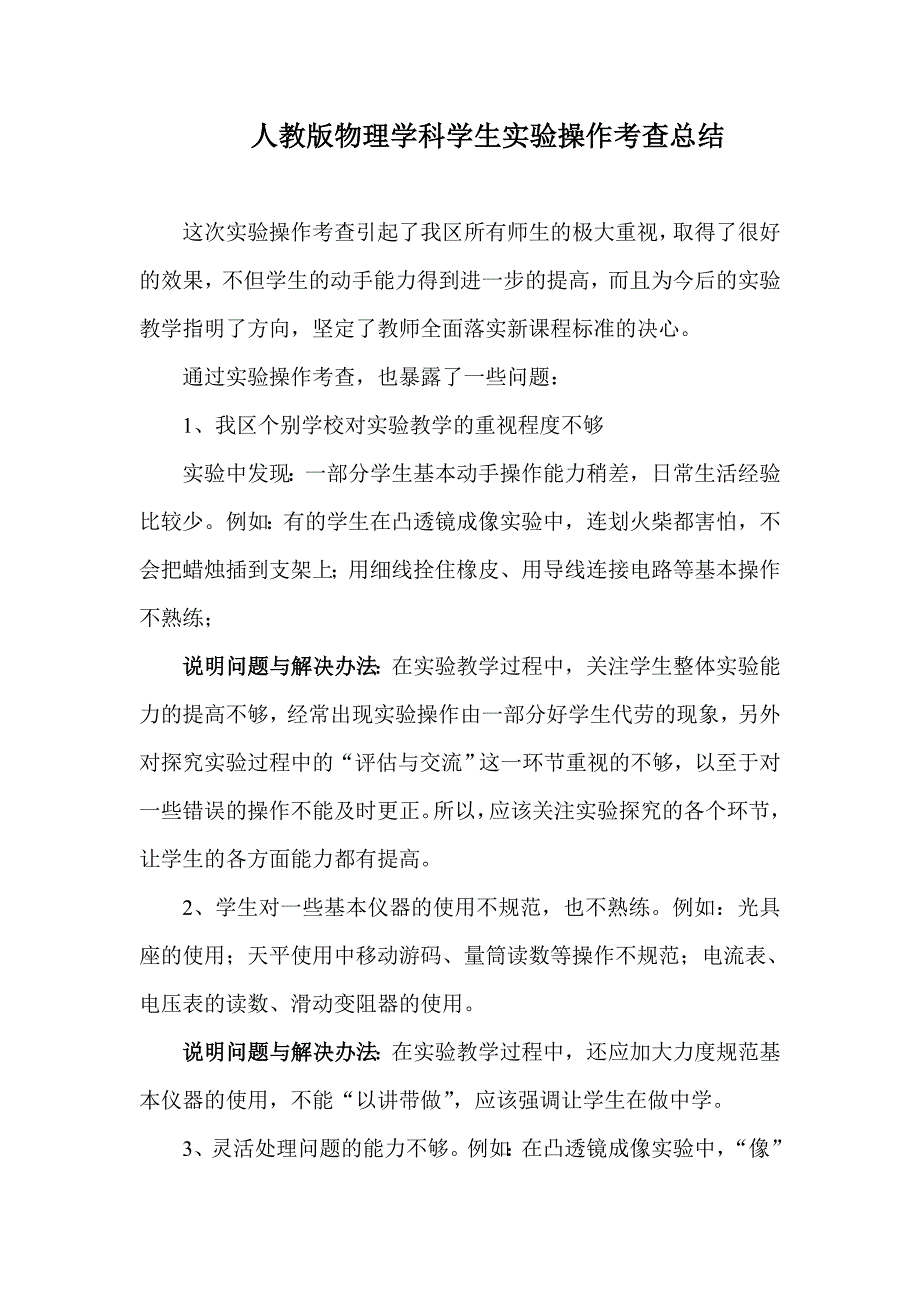 人教版物理学科学生实验操作考查总结

这次实验操作考查引起了我区所有师生的极大重视，取得了很好的效果，不但学生的动手能力得到进一步的提高，而且为今后的实验教学指明了方向，坚定了教师全面落实新课程标准的决心。

通过实验操作考查，也暴露了一些问题：

1、我区个别学校对实验教学的重视程度不够

实验中发现：一部分学生基本动手操作能力稍差，日常生活经验比较少。例如：有的学生在凸透镜成像实验中，连划火柴都害怕，不会把蜡烛插到支架上；用细线拴住橡皮、用导线连接电路等基本操作不熟练；

说明问题与解决办法：在实验教学过程中，关注学生整体实验能力的提高不够，经常出现实验操作由一部分好学生代劳的现象，另外对探究实验过程中的“评估与交流”这一环节重视的不够，以至于对一些错误的操作不能及时更正。所以，应该关注实验探究的各个环节，让学生的各方面能力都有提高。

2、学生对一些基本仪器的使用不规范，也不熟练。例如：光具座的使用；天平使用中移动游码、量筒读数等操作不规范；电流表、电压表的读数、滑动变阻器的使用。

说明问题与解决办法：在实验教学过程中，还应加大力度规范基本仪器的使用，不能“以讲带做”，应该强调让学生在做中学。

3、灵活处理问题的能力不够。例如：在凸透镜成像实验中，“像”